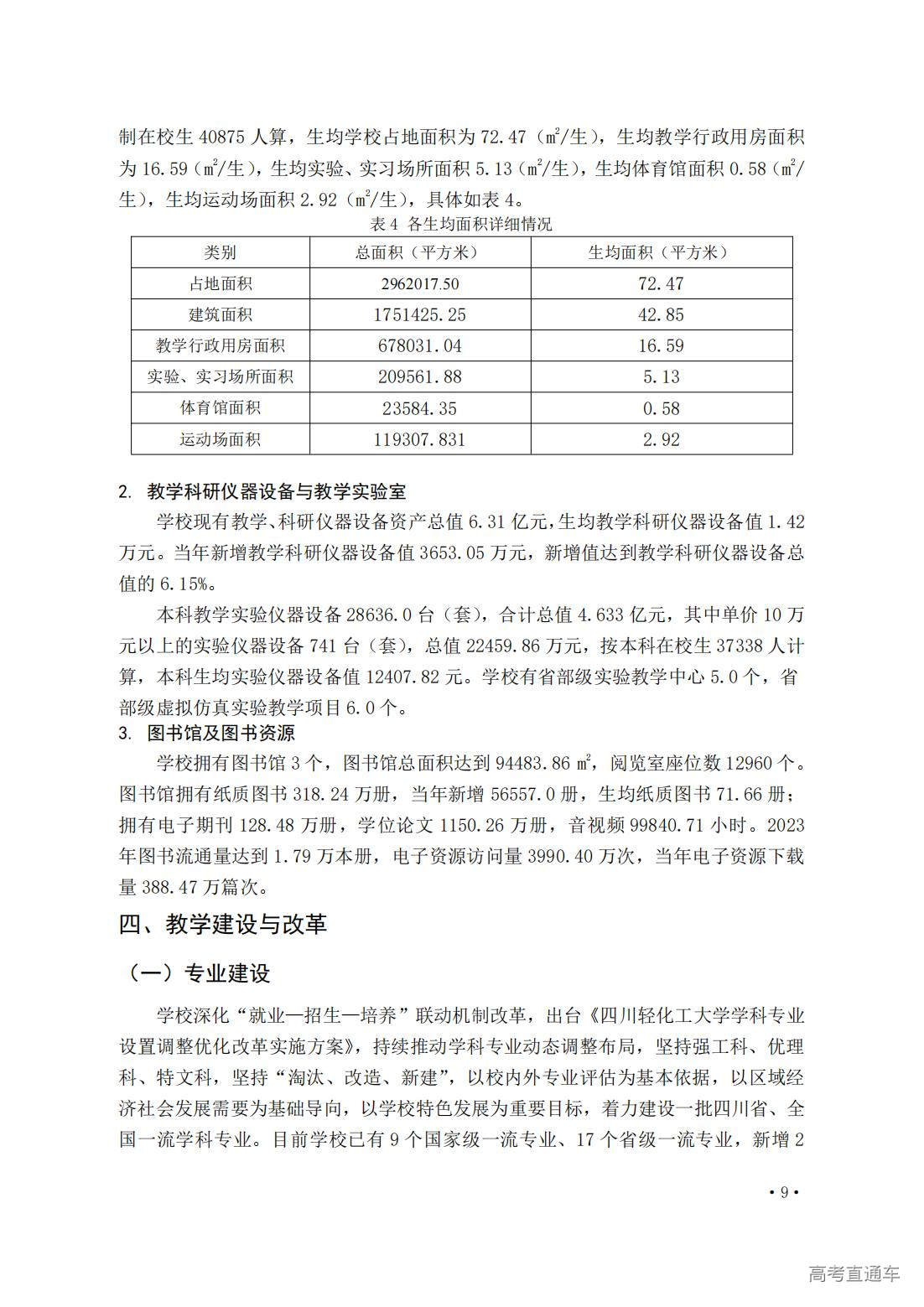 制在校生 40875 人算，生均学校占地面积为 72.47（㎡/生），生均教学行政用房面积为 16.59（㎡/生），生均实验、实习场所面积 5.13（㎡/生），生均体育馆面积 0.58（㎡/生），生均运动场面积 2.92（㎡/生），具体如表 4。

表 4 各生均面积详细情况

| 类别 | 总面积（平方米） | 生均面积（平方米） |
|---|---|---|
| 占地面积 | 2962017.50 | 72.47 |
| 建筑面积 | 1751425.25 | 42.85 |
| 教学行政用房面积 | 678031.04 | 16.59 |
| 实验、实习场所面积 | 209561.88 | 5.13 |
| 体育馆面积 | 23584.35 | 0.58 |
| 运动场面积 | 119307.831 | 2.92 |

2. 教学科研仪器设备与教学实验室

学校现有教学、科研仪器设备资产总值 6.31 亿元，生均教学科研仪器设备值 1.42 万元。当年新增教学科研仪器设备值 3653.05 万元，新增值达到教学科研仪器设备总值的 6.15%。

本科教学实验仪器设备 28636.0 台（套），合计总值 4.633 亿元，其中单价 10 万元以上的实验仪器设备 741 台（套），总值 22459.86 万元，按本科在校生 37338 人计算，本科生均实验仪器设备值 12407.82 元。学校有省部级实验教学中心 5.0 个，省部级虚拟仿真实验教学项目 6.0 个。

3. 图书馆及图书资源

学校拥有图书馆 3 个，图书馆总面积达到 94483.86 ㎡，阅览室座位数 12960 个。图书馆拥有纸质图书 318.24 万册，当年新增 56557.0 册，生均纸质图书 71.66 册；拥有电子期刊 128.48 万册，学位论文 1150.26 万册，音视频 99840.71 小时。2023 年图书流通量达到 1.79 万本册，电子资源访问量 3990.40 万次，当年电子资源下载量 388.47 万篇次。

四、教学建设与改革

（一）专业建设

学校深化“就业—招生—培养”联动机制改革，出台《四川轻化工大学学科专业设置调整优化改革实施方案》，持续推动学科专业动态调整布局，坚持强工科、优理科、特文科，坚持“淘汰、改造、新建”，以校内外专业评估为基本依据，以区域经济社会发展需要为基础导向，以学校特色发展为重要目标，着力建设一批四川省、全国一流学科专业。目前学校已有 9 个国家级一流专业、17 个省级一流专业，新增 2

• 9 •

高考直通车